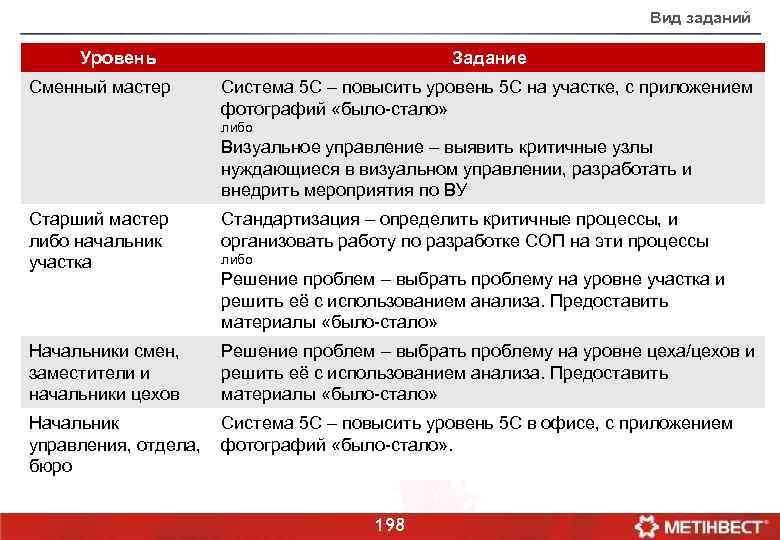 Вид заданий

| Уровень | Задание |
|---|---|
| Сменный мастер | Система 5С – повысить уровень 5С на участке, с приложением фотографий «было-стало» либо Визуальное управление – выявить критичные узлы нуждающиеся в визуальном управлении, разработать и внедрить мероприятия по ВУ |
| Старший мастер либо начальник участка | Стандартизация – определить критичные процессы, и организовать работу по разработке СОП на эти процессы либо Решение проблем – выбрать проблему на уровне участка и решить её с использованием анализа. Предоставить материалы «было-стало» |
| Начальники смен, заместители и начальники цехов | Решение проблем – выбрать проблему на уровне цеха/цехов и решить её с использованием анализа. Предоставить материалы «было-стало» |
| Начальник управления, отдела, бюро | Система 5С – повысить уровень 5С в офисе, с приложением фотографий «было-стало». |

198

МЕТІНВЕСТ